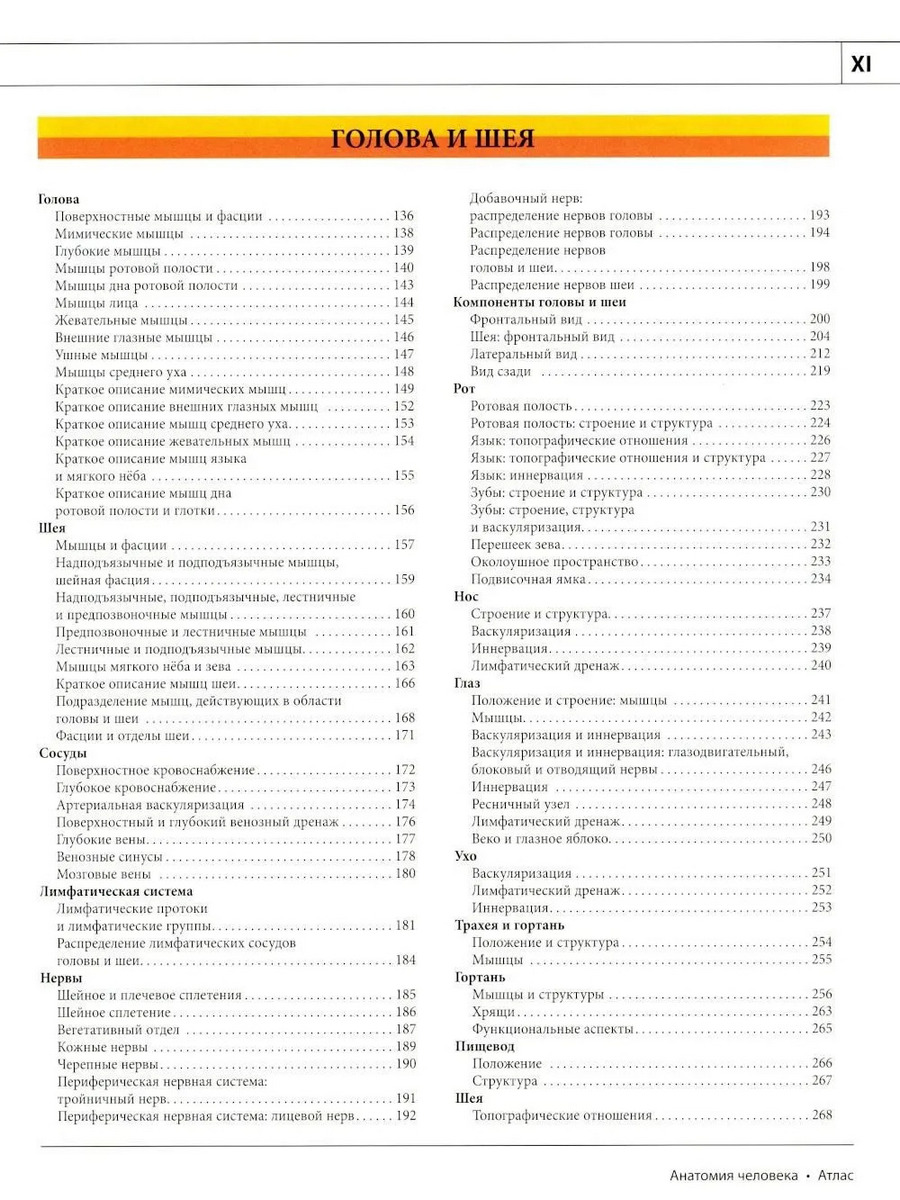 XI

ГОЛОВА И ШЕЯ

Голова
Поверхностные мышцы и фасции 136
Мимические мышцы 138
Глубокие мышцы 139
Мышцы ротовой полости 140
Мышцы дна ротовой полости 143
Мышцы лица 144
Жевательные мышцы 145
Внешние глазные мышцы 146
Ушные мышцы 147
Мышцы среднего уха 148
Краткое описание мимических мышц 149
Краткое описание внешних глазных мышц 152
Краткое описание мышц среднего уха 153
Краткое описание жевательных мышц 154
Краткое описание мышц языка
и мягкого нёба 155
Краткое описание мышц дна
ротовой полости и глотки 156
Шея
Мышцы и фасции 157
Надподъязычные и подподъязычные мышцы,
шейная фасция 159
Надподъязычные, подподъязычные, лестничные
и предпозвоночные мышцы 160
Предпозвоночные и лестничные мышцы 161
Лестничные и подподъязычные мышцы 162
Мышцы мягкого нёба и зева 163
Краткое описание мышц шеи 166
Подразделение мышц, действующих в области
головы и шеи 168
Фасции и отделы шеи 171
Сосуды
Поверхностное кровоснабжение 172
Глубокое кровоснабжение 173
Артериальная васкуляризация 174
Поверхностный и глубокий венозный дренаж 176
Глубокие вены 177
Венозные синусы 178
Мозговые вены 180
Лимфатическая система
Лимфатические протоки
и лимфатические группы 181
Распределение лимфатических сосудов
головы и шеи 184
Нервы
Шейное и плечевое сплетения 185
Шейное сплетение 186
Вегетативный отдел 187
Кожные нервы 189
Черепные нервы 190
Периферическая нервная система:
тройничный нерв 191
Периферическая нервная система: лицевой нерв 192
Добавочный нерв:
распределение нервов головы 193
Распределение нервов головы 194
Распределение нервов
головы и шеи 198
Распределение нервов шеи 199
Компоненты головы и шеи
Фронтальный вид 200
Шея: фронтальный вид 204
Латеральный вид 212
Вид сзади 219
Рот
Ротовая полость 223
Ротовая полость: строение и структура 224
Язык: топографические отношения 226
Язык: топографические отношения и структура 227
Язык: иннервация 228
Зубы: строение и структура 230
Зубы: строение, структура
и васкуляризация 231
Перешеек зева 232
Околоушное пространство 233
Подвисочная ямка 234
Нос
Строение и структура 237
Васкуляризация 238
Иннервация 239
Лимфатический дренаж 240
Глаз
Положение и строение: мышцы 241
Мышцы 242
Васкуляризация и иннервация 243
Васкуляризация и иннервация: глазодвигательный,
блоковый и отводящий нервы 246
Иннервация 247
Ресничный узел 248
Лимфатический дренаж 249
Веко и глазное яблоко 250
Ухо
Васкуляризация 251
Лимфатический дренаж 252
Иннервация 253
Трахея и гортань
Положение и структура 254
Мышцы 255
Гортань
Мышцы и структуры 256
Хрящи 263
Функциональные аспекты 265
Пищевод
Положение 266
Структура 267
Шея
Топографические отношения 268

Анатомия человека • Атлас